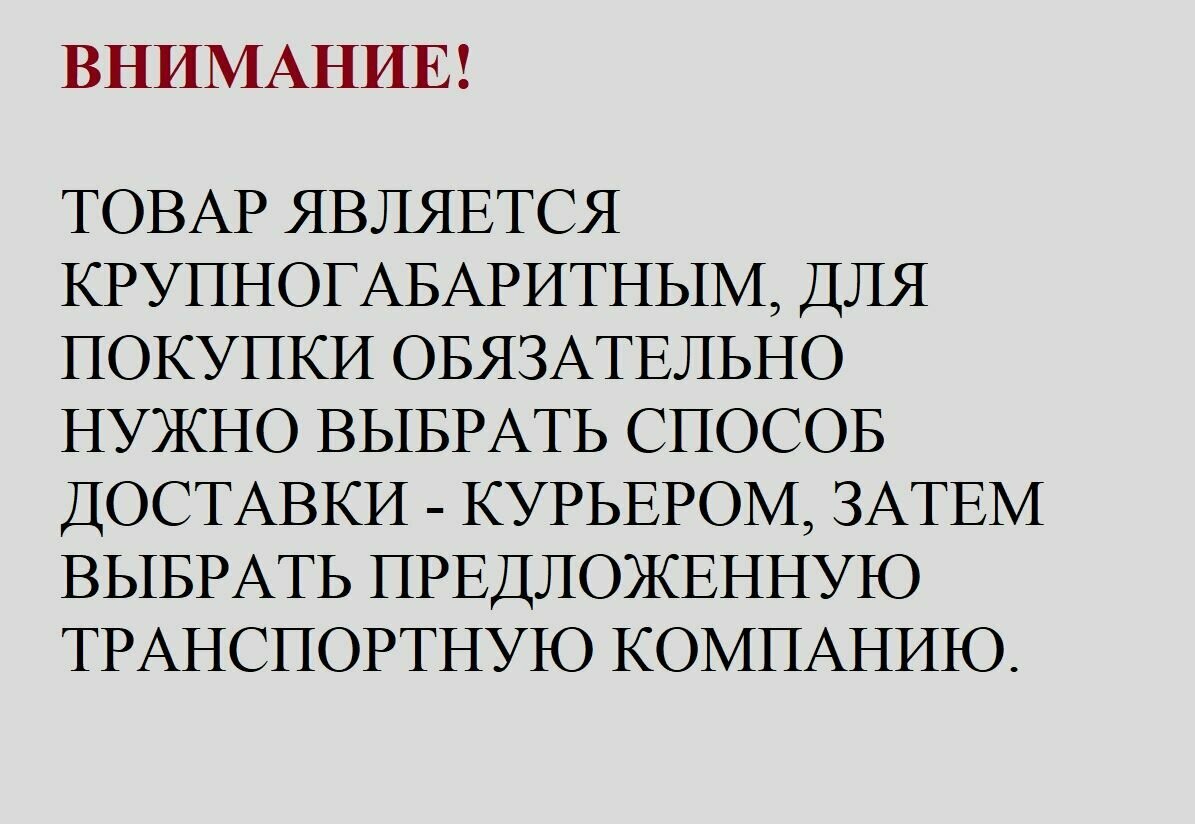 ВНИМАНИЕ!

ТОВАР ЯВЛЯЕТСЯ КРУПНОГАБАРИТНЫМ, ДЛЯ ПОКУПКИ ОБЯЗАТЕЛЬНО НУЖНО ВЫБРАТЬ СПОСОБ ДОСТАВКИ - КУРЬЕРОМ, ЗАТЕМ ВЫБРАТЬ ПРЕДЛОЖЕННУЮ ТРАНСПОРТНУЮ КОМПАНИЮ.